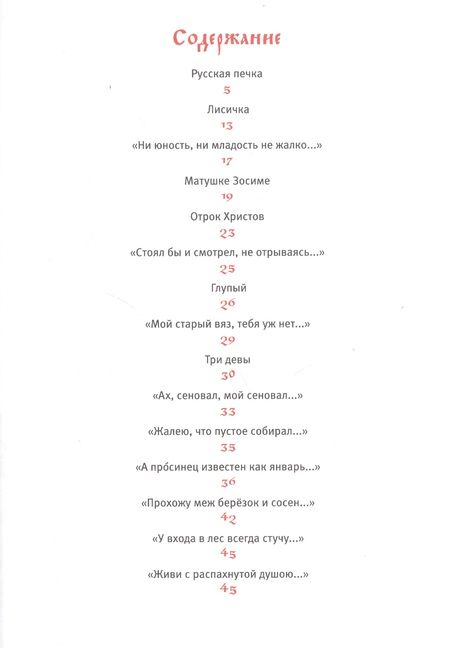 Содержание

Русская печка
5

Лисичка
13

«Ни юность, ни младость не жалко...»
17

Матушке Зосиме
19

Отрок Христов
23

«Стоял бы и смотрел, не отрываясь...»
25

Глупый
26

«Мой старый вяз, тебя уж нет...»
29

Три девы
30

«Ах, сеновал, мой сеновал...»
33

«Жалею, что пустое собирал...»
35

«А про́синец известен как январь...»
36

«Прохожу меж берёзок и сосен...»
42

«У входа в лес всегда стучу...»
45

«Живи с распахнутой душою...»
45